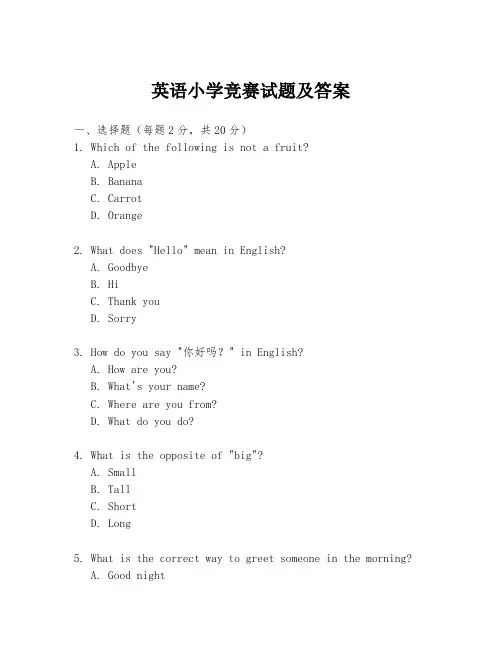 英语小学竞赛试题及答案

一、选择题（每题2分，共20分）

1. Which of the following is not a fruit?
A. Apple
B. Banana
C. Carrot
D. Orange

2. What does "Hello" mean in English?
A. Goodbye
B. Hi
C. Thank you
D. Sorry

3. How do you say "你好吗？" in English?
A. How are you?
B. What's your name?
C. Where are you from?
D. What do you do?

4. What is the opposite of "big"?
A. Small
B. Tall
C. Short
D. Long

5. What is the correct way to greet someone in the morning?
A. Good night